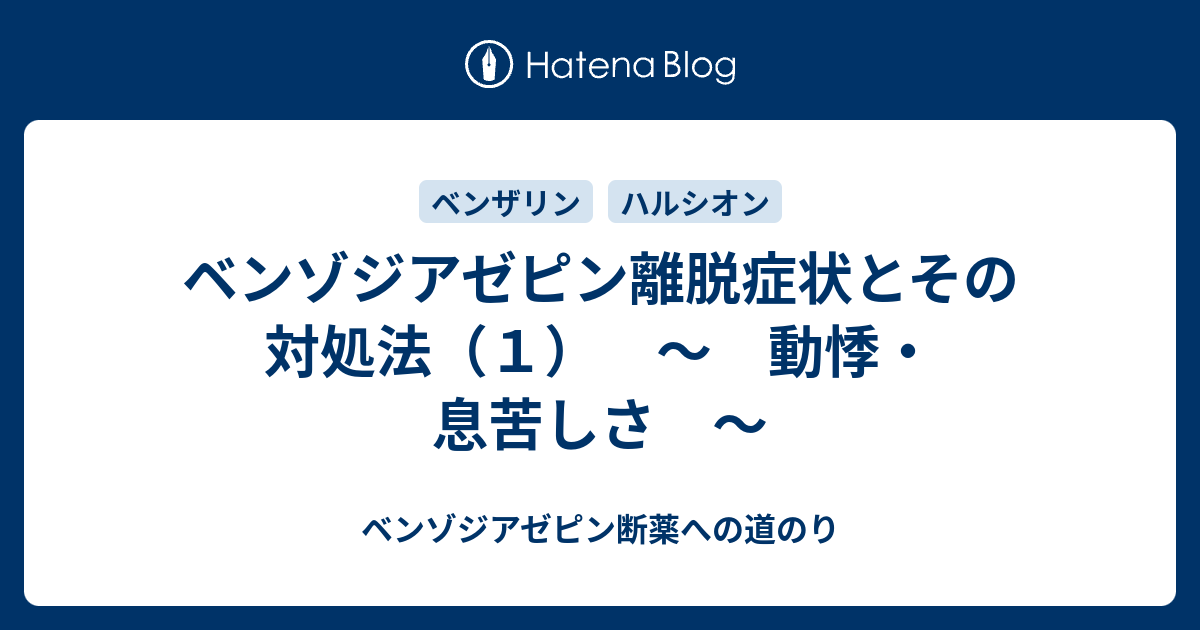 Hatena Blog

ベンザリン ハルシオン

ベンゾジアゼピン離脱症状とその対処法（１）　～　動悸・息苦しさ　～

ベンゾジアゼピン断薬への道のり